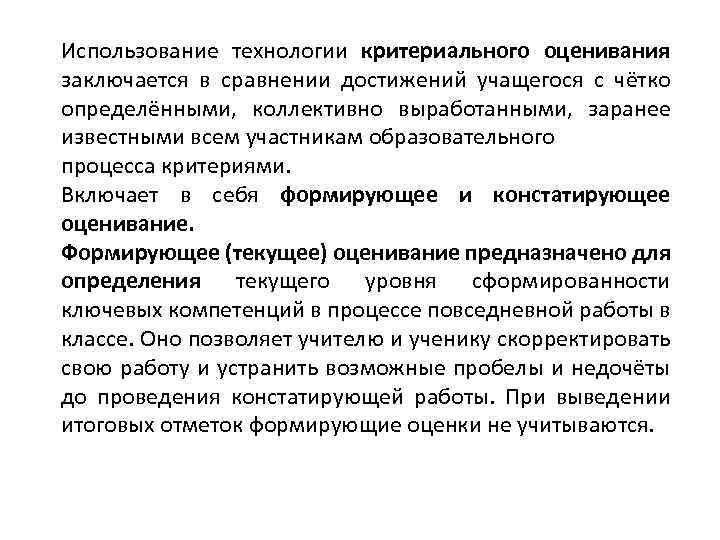 Использование технологии критериального оценивания заключается в сравнении достижений учащегося с чётко определёнными, коллективно выработанными, заранее известными всем участникам образовательного процесса критериями.

Включает в себя формирующее и констатирующее оценивание.

Формирующее (текущее) оценивание предназначено для определения текущего уровня сформированности ключевых компетенций в процессе повседневной работы в классе. Оно позволяет учителю и ученику скорректировать свою работу и устранить возможные пробелы и недочёты до проведения констатирующей работы. При выведении итоговых отметок формирующие оценки не учитываются.